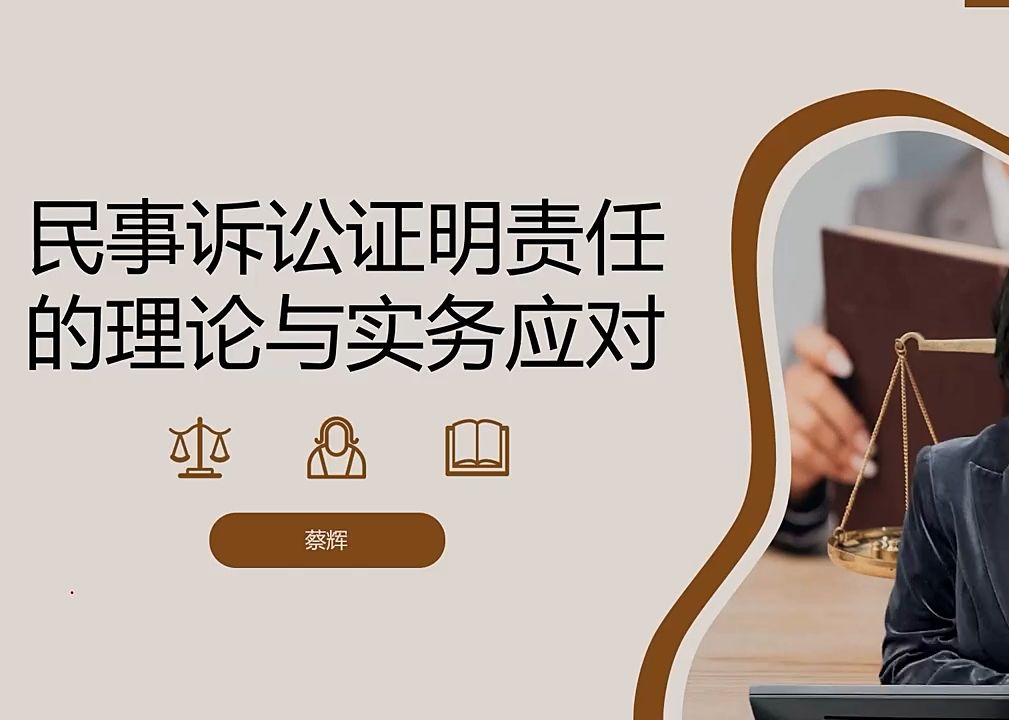 民事诉讼证明责任的理论与实务应对

蔡辉